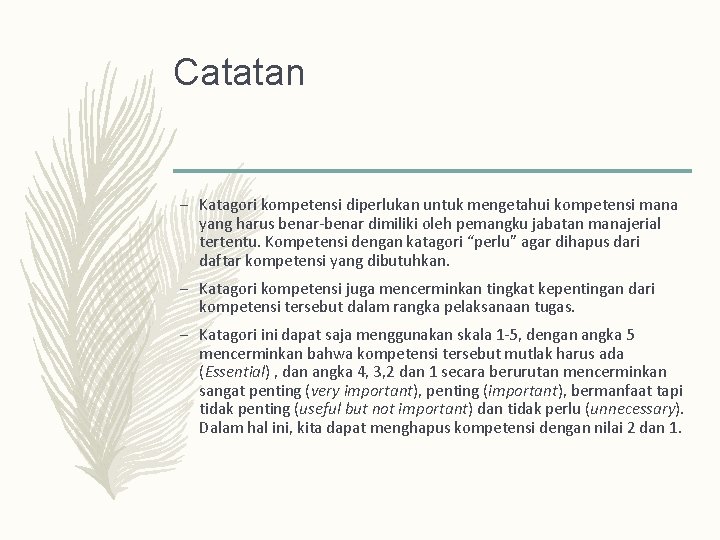 Catatan

– Katagori kompetensi diperlukan untuk mengetahui kompetensi mana yang harus benar-benar dimiliki oleh pemangku jabatan manajerial tertentu. Kompetensi dengan katagori “perlu” agar dihapus dari daftar kompetensi yang dibutuhkan.

– Katagori kompetensi juga mencerminkan tingkat kepentingan dari kompetensi tersebut dalam rangka pelaksanaan tugas.

– Katagori ini dapat saja menggunakan skala 1-5, dengan angka 5 mencerminkan bahwa kompetensi tersebut mutlak harus ada (Essential) , dan angka 4, 3,2 dan 1 secara berurutan mencerminkan sangat penting (very important), penting (important), bermanfaat tapi tidak penting (useful but not important) dan tidak perlu (unnecessary). Dalam hal ini, kita dapat menghapus kompetensi dengan nilai 2 dan 1.